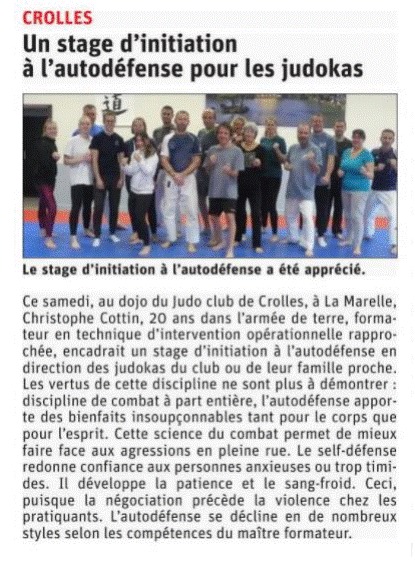 CROLLES

Un stage d'initiation à l'autodéfense pour les judokas

道

Le stage d'initiation à l'autodéfense a été apprécié.

Ce samedi, au dojo du Judo club de Crolles, à La Marelle, Christophe Cottin, 20 ans dans l'armée de terre, formateur en technique d'intervention opérationnelle rapprochée, encadrait un stage d'initiation à l'autodéfense en direction des judokas du club ou de leur famille proche. Les vertus de cette discipline ne sont plus à démontrer : discipline de combat à part entière, l'autodéfense apporte des bienfaits insoupçonnables tant pour le corps que pour l'esprit. Cette science du combat permet de mieux faire face aux agressions en pleine rue. Le self-défense redonne confiance aux personnes anxieuses ou trop timides. Il développe la patience et le sang-froid. Ceci, puisque la négociation précède la violence chez les pratiquants. L'autodéfense se décline en de nombreux styles selon les compétences du maître formateur.